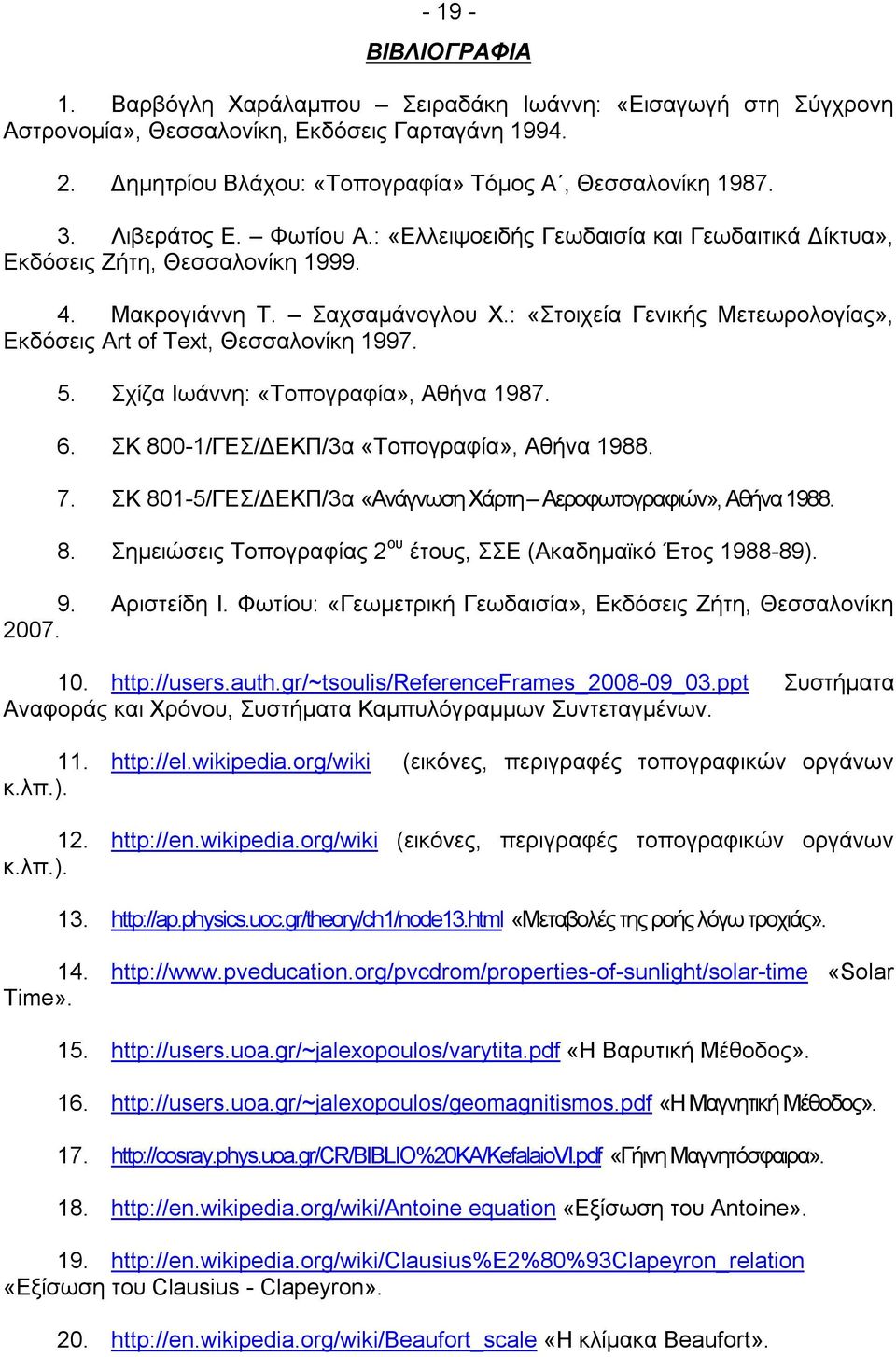 - 19 -

ΒΙΒΛΙΟΓΡΑΦΙΑ

1. Βαρβόγλη Χαράλαμπου – Σειραδάκη Ιωάννη: «Εισαγωγή στη Σύγχρονη Αστρονομία», Θεσσαλονίκη, Εκδόσεις Γαρταγάνη 1994.

2. Δημητρίου Βλάχου: «Τοπογραφία» Τόμος Α΄, Θεσσαλονίκη 1987.

3. Λιβεράτος Ε. – Φωτίου Α.: «Ελλειψοειδής Γεωδαισία και Γεωδαιτικά Δίκτυα», Εκδόσεις Ζήτη, Θεσσαλονίκη 1999.

4. Μακρογιάννη Τ. – Σαχσαμάνογλου Χ.: «Στοιχεία Γενικής Μετεωρολογίας», Εκδόσεις Art of Text, Θεσσαλονίκη 1997.

5. Σχίζα Ιωάννη: «Τοπογραφία», Αθήνα 1987.

6. ΣΚ 800-1/ΓΕΣ/ΔΕΚΠ/3α «Τοπογραφία», Αθήνα 1988.

7. ΣΚ 801-5/ΓΕΣ/ΔΕΚΠ/3α «Ανάγνωση Χάρτη – Αεροφωτογραφιών», Αθήνα 1988.

8. Σημειώσεις Τοπογραφίας 2$^{ου}$ έτους, ΣΣΕ (Ακαδημαϊκό Έτος 1988-89).

9. Αριστείδη Ι. Φωτίου: «Γεωμετρική Γεωδαισία», Εκδόσεις Ζήτη, Θεσσαλονίκη 2007.

10. http://users.auth.gr/~tsoulis/ReferenceFrames_2008-09_03.ppt Συστήματα Αναφοράς και Χρόνου, Συστήματα Καμπυλόγραμμων Συντεταγμένων.

11. http://el.wikipedia.org/wiki (εικόνες, περιγραφές τοπογραφικών οργάνων κ.λπ.).

12. http://en.wikipedia.org/wiki (εικόνες, περιγραφές τοπογραφικών οργάνων κ.λπ.).

13. http://ap.physics.uoc.gr/theory/ch1/node13.html «Μεταβολές της ροής λόγω τροχιάς».

14. http://www.pveducation.org/pvcdrom/properties-of-sunlight/solar-time «Solar Time».

15. http://users.uoa.gr/~jalexopoulos/varytita.pdf «Η Βαρυτική Μέθοδος».

16. http://users.uoa.gr/~jalexopoulos/geomagnitismos.pdf «Η Μαγνητική Μέθοδος».

17. http://cosray.phys.uoa.gr/CR/BIBLIO%20KA/KefalaioVI.pdf «Γήινη Μαγνητόσφαιρα».

18. http://en.wikipedia.org/wiki/Antoine equation «Εξίσωση του Antoine».

19. http://en.wikipedia.org/wiki/Clausius%E2%80%93Clapeyron_relation «Εξίσωση του Clausius - Clapeyron».

20. http://en.wikipedia.org/wiki/Beaufort_scale «Η κλίμακα Beaufort».